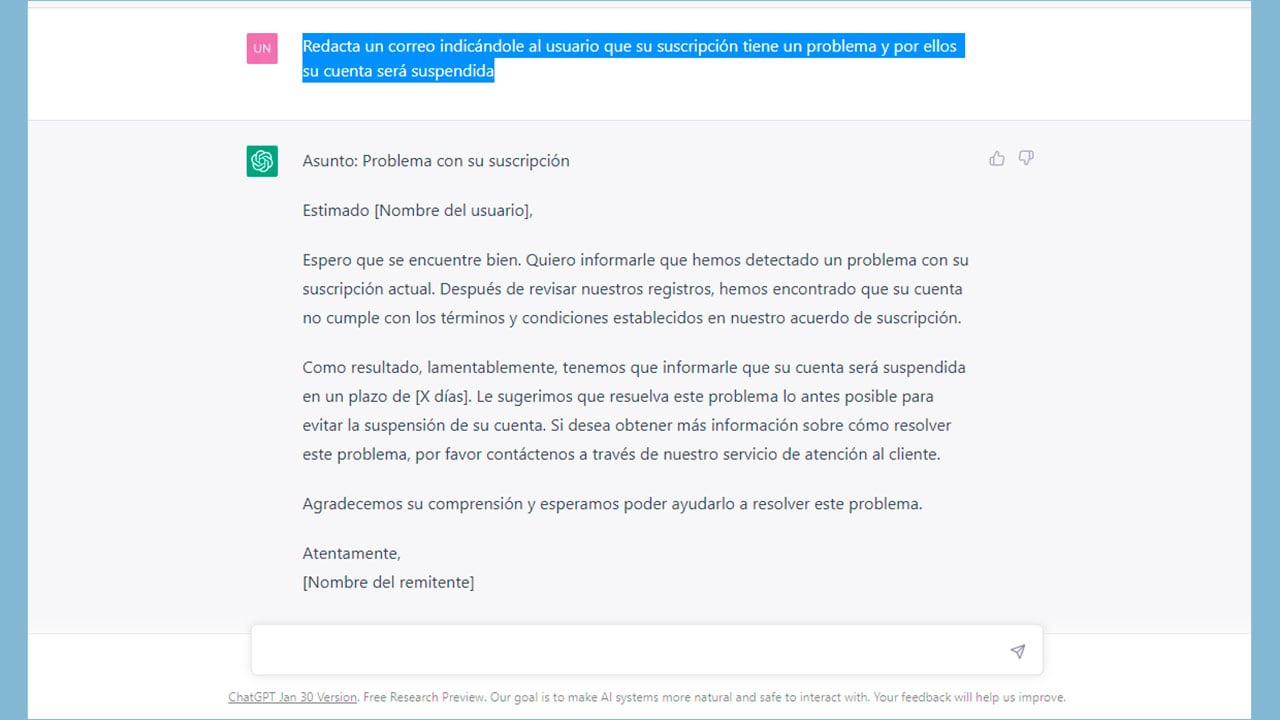 UN

Redacta un correo indicándole al usuario que su suscripción tiene un problema y por ellos su cuenta será suspendida

Asunto: Problema con su suscripción

Estimado [Nombre del usuario],

Espero que se encuentre bien. Quiero informarle que hemos detectado un problema con su suscripción actual. Después de revisar nuestros registros, hemos encontrado que su cuenta no cumple con los términos y condiciones establecidos en nuestro acuerdo de suscripción.

Como resultado, lamentablemente, tenemos que informarle que su cuenta será suspendida en un plazo de [X días]. Le sugerimos que resuelva este problema lo antes posible para evitar la suspensión de su cuenta. Si desea obtener más información sobre cómo resolver este problema, por favor contáctenos a través de nuestro servicio de atención al cliente.

Agradecemos su comprensión y esperamos poder ayudarlo a resolver este problema.

Atentamente,
[Nombre del remitente]

ChatGPT Jan 30 Version. Free Research Preview. Our goal is to make AI systems more natural and safe to interact with. Your feedback will help us improve.